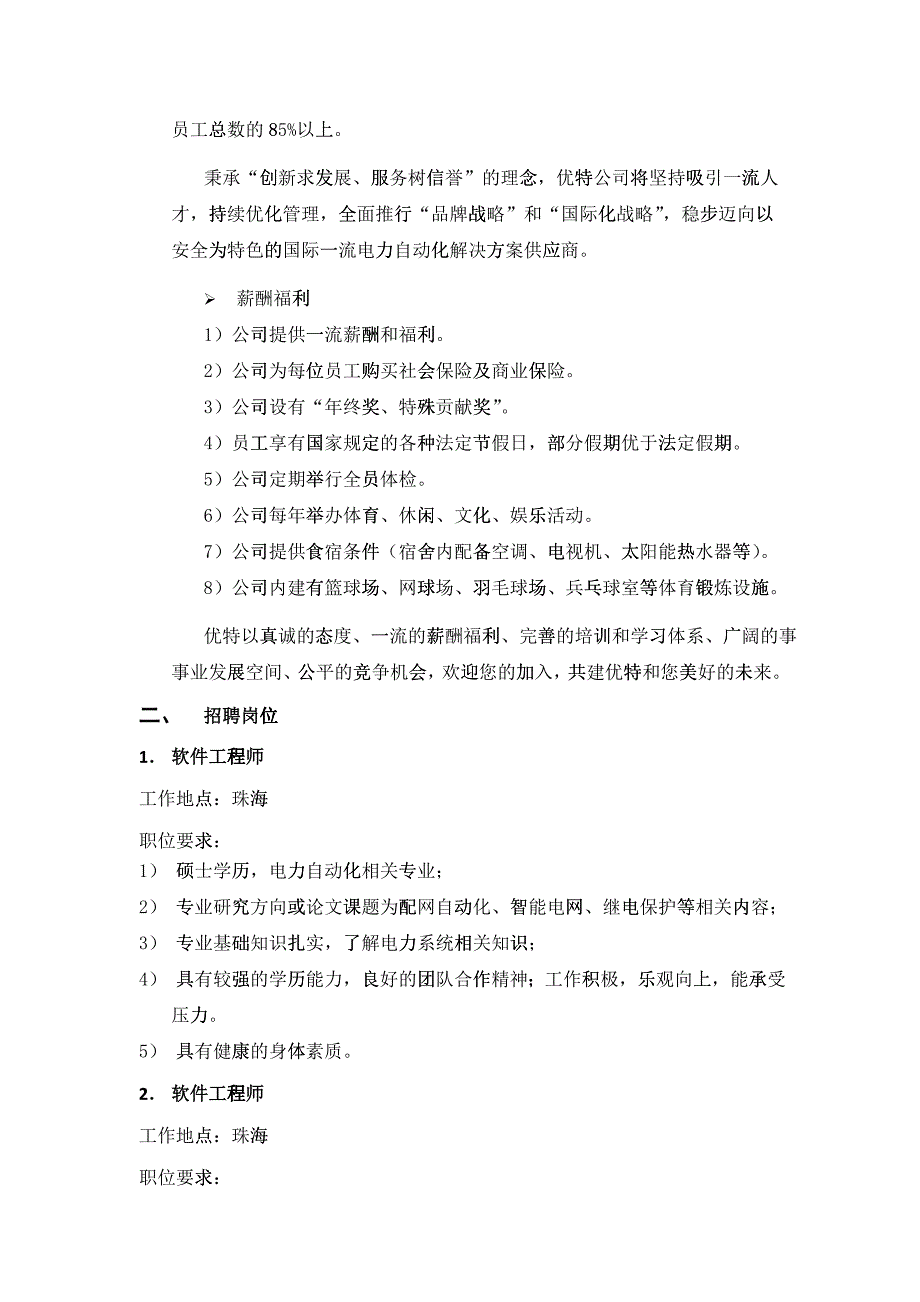 员工总数的 85%以上。

秉承“创新求发展、服务树信誉”的理念，优特公司将坚持吸引一流人才，持续优化管理，全面推行“品牌战略”和“国际化战略”，稳步迈向以安全为特色的国际一流电力自动化解决方案供应商。

➢ 薪酬福利

1）公司提供一流薪酬和福利。

2）公司为每位员工购买社会保险及商业保险。

3）公司设有“年终奖、特殊贡献奖”。

4）员工享有国家规定的各种法定节假日，部分假期优于法定假期。

5）公司定期举行全员体检。

6）公司每年举办体育、休闲、文化、娱乐活动。

7）公司提供食宿条件（宿舍内配备空调、电视机、太阳能热水器等）。

8）公司内建有篮球场、网球场、羽毛球场、乒乓球室等体育锻炼设施。

优特以真诚的态度、一流的薪酬福利、完善的培训和学习体系、广阔的事事业发展空间、公平的竞争机会，欢迎您的加入，共建优特和您美好的未来。

二、 招聘岗位

1. 软件工程师

工作地点：珠海

职位要求：

1） 硕士学历，电力自动化相关专业；

2） 专业研究方向或论文课题为配网自动化、智能电网、继电保护等相关内容；

3） 专业基础知识扎实，了解电力系统相关知识；

4） 具有较强的学历能力，良好的团队合作精神；工作积极，乐观向上，能承受压力。

5） 具有健康的身体素质。

2. 软件工程师

工作地点：珠海

职位要求：